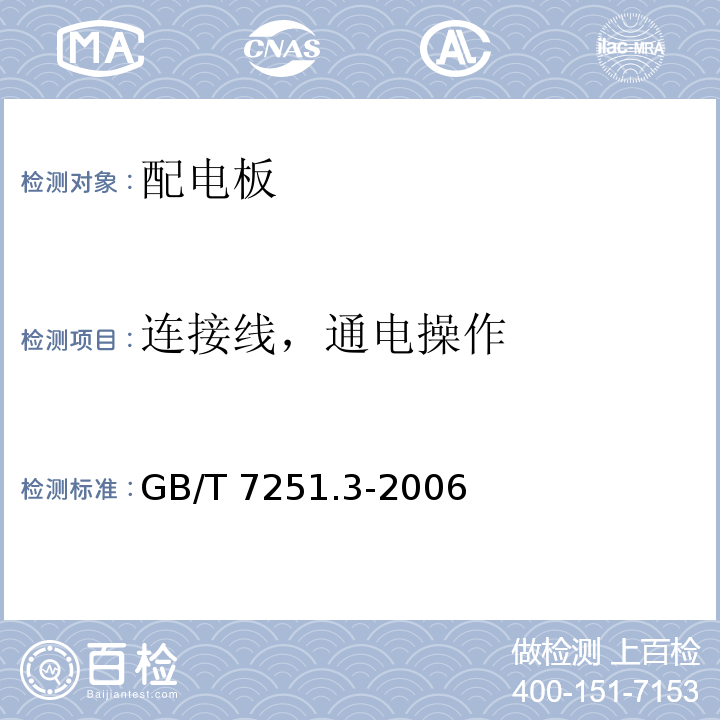 MA CNAS AL ilac-MRA

检测对象：配电板

检测项目：连接线，通电操作

检测标准：GB/T 7251.3-2006

百检
Baijiantest.com

做检测 上百检
400-151-7153